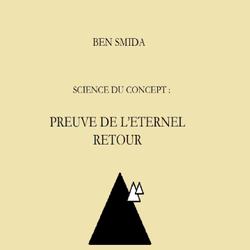 BEN SMIDA

SCIENCE DU CONCEPT :

PREUVE DE L'ETERNEL RETOUR